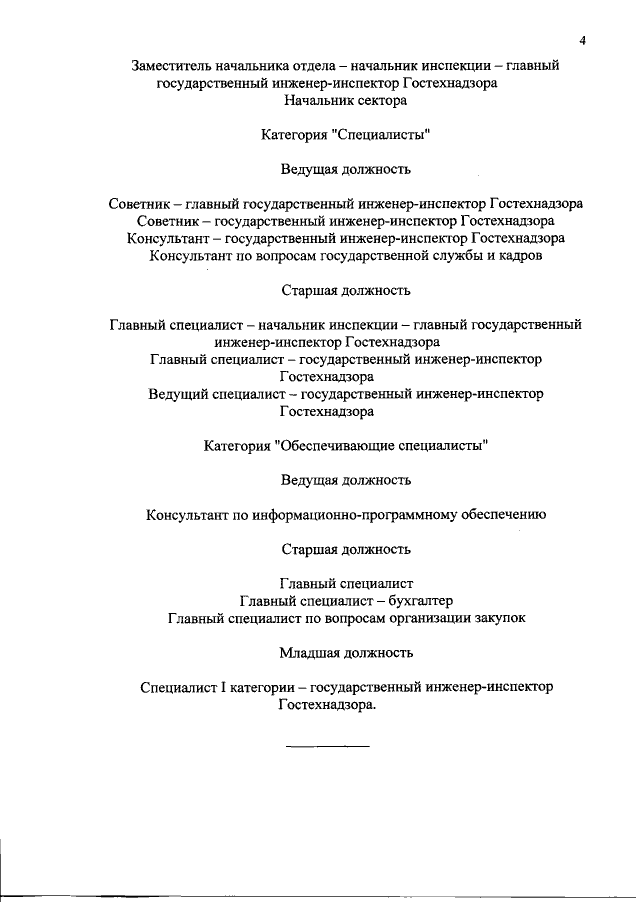 4

Заместитель начальника отдела – начальник инспекции – главный государственный инженер-инспектор Гостехнадзора
Начальник сектора

Категория "Специалисты"

Ведущая должность

Советник – главный государственный инженер-инспектор Гостехнадзора
Советник – государственный инженер-инспектор Гостехнадзора
Консультант – государственный инженер-инспектор Гостехнадзора
Консультант по вопросам государственной службы и кадров

Старшая должность

Главный специалист – начальник инспекции – главный государственный инженер-инспектор Гостехнадзора
Главный специалист – государственный инженер-инспектор Гостехнадзора
Ведущий специалист – государственный инженер-инспектор Гостехнадзора

Категория "Обеспечивающие специалисты"

Ведущая должность

Консультант по информационно-программному обеспечению

Старшая должность

Главный специалист
Главный специалист – бухгалтер
Главный специалист по вопросам организации закупок

Младшая должность

Специалист I категории – государственный инженер-инспектор Гостехнадзора.